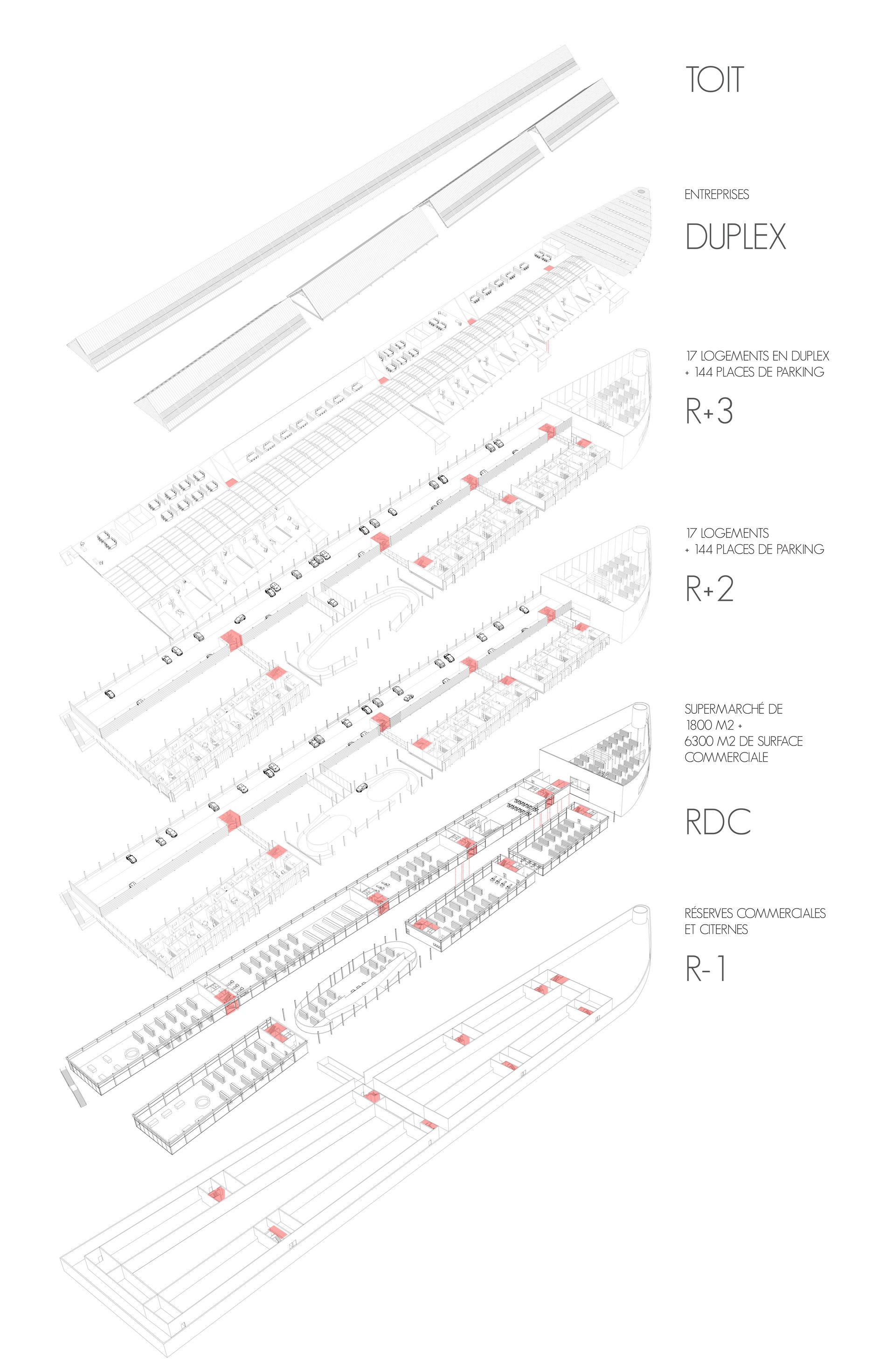 TOIT

ENTREPRISES

DUPLEX

17 LOGEMENTS EN DUPLEX
+ 144 PLACES DE PARKING

R+3

17 LOGEMENTS
+ 144 PLACES DE PARKING

R+2

SUPERMARCHÉ DE
1800 M2 +
6300 M2 DE SURFACE
COMMERCIALE

RDC

RÉSERVES COMMERCIALES
ET CITERNES

R-1